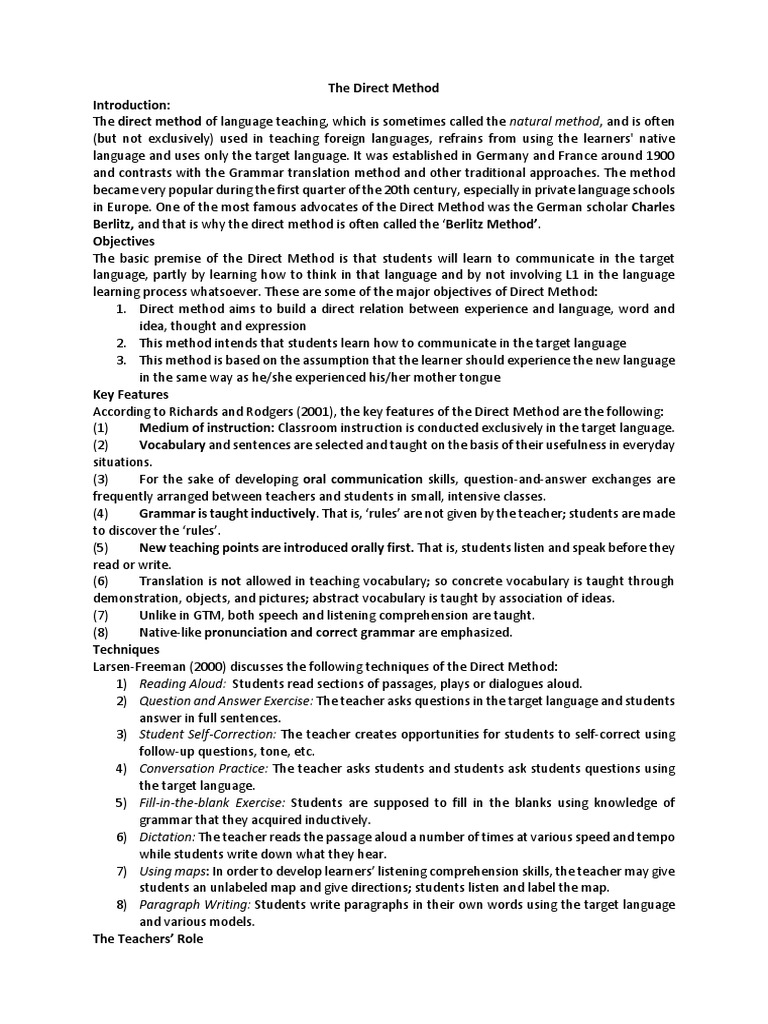 The Direct Method

Introduction:

The direct method of language teaching, which is sometimes called the natural method, and is often (but not exclusively) used in teaching foreign languages, refrains from using the learners' native language and uses only the target language. It was established in Germany and France around 1900 and contrasts with the Grammar translation method and other traditional approaches. The method became very popular during the first quarter of the 20th century, especially in private language schools in Europe. One of the most famous advocates of the Direct Method was the German scholar Charles Berlitz, and that is why the direct method is often called the 'Berlitz Method'.

Objectives

The basic premise of the Direct Method is that students will learn to communicate in the target language, partly by learning how to think in that language and by not involving L1 in the language learning process whatsoever. These are some of the major objectives of Direct Method:

1. Direct method aims to build a direct relation between experience and language, word and idea, thought and expression
2. This method intends that students learn how to communicate in the target language
3. This method is based on the assumption that the learner should experience the new language in the same way as he/she experienced his/her mother tongue

Key Features

According to Richards and Rodgers (2001), the key features of the Direct Method are the following:

(1) Medium of instruction: Classroom instruction is conducted exclusively in the target language.

(2) Vocabulary and sentences are selected and taught on the basis of their usefulness in everyday situations.

(3) For the sake of developing oral communication skills, question-and-answer exchanges are frequently arranged between teachers and students in small, intensive classes.

(4) Grammar is taught inductively. That is, 'rules' are not given by the teacher; students are made to discover the 'rules'.

(5) New teaching points are introduced orally first. That is, students listen and speak before they read or write.

(6) Translation is not allowed in teaching vocabulary; so concrete vocabulary is taught through demonstration, objects, and pictures; abstract vocabulary is taught by association of ideas.

(7) Unlike in GTM, both speech and listening comprehension are taught.

(8) Native-like pronunciation and correct grammar are emphasized.

Techniques

Larsen-Freeman (2000) discusses the following techniques of the Direct Method:

1) Reading Aloud: Students read sections of passages, plays or dialogues aloud.
2) Question and Answer Exercise: The teacher asks questions in the target language and students answer in full sentences.
3) Student Self-Correction: The teacher creates opportunities for students to self-correct using follow-up questions, tone, etc.
4) Conversation Practice: The teacher asks students and students ask students questions using the target language.
5) Fill-in-the-blank Exercise: Students are supposed to fill in the blanks using knowledge of grammar that they acquired inductively.
6) Dictation: The teacher reads the passage aloud a number of times at various speed and tempo while students write down what they hear.
7) Using maps: In order to develop learners' listening comprehension skills, the teacher may give students an unlabeled map and give directions; students listen and label the map.
8) Paragraph Writing: Students write paragraphs in their own words using the target language and various models.

The Teachers' Role